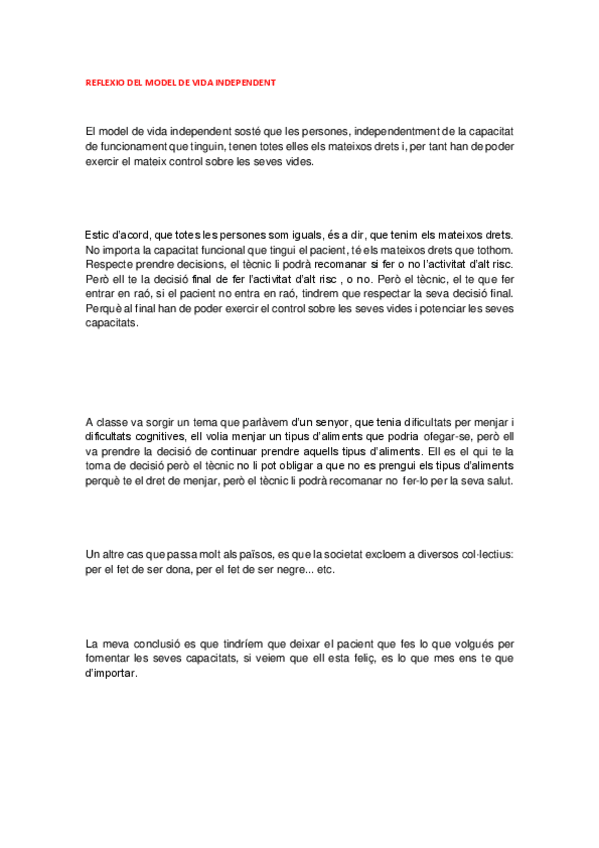 REFLEXIO DEL MODEL DE VIDA INDEPENDENT

El model de vida independent sosté que les persones, independentment de la capacitat de funcionament que tinguin, tenen totes elles els mateixos drets i, per tant han de poder exercir el mateix control sobre les seves vides.

Estic d'acord, que totes les persones som iguals, és a dir, que tenim els mateixos drets. No importa la capacitat funcional que tingui el pacient, té els mateixos drets que tothom. Respecte prendre decisions, el tècnic li podrà recomanar si fer o no l'activitat d'alt risc. Però ell te la decisió final de fer l'activitat d'alt risc , o no. Però el tècnic, el te que fer entrar en raó, si el pacient no entra en raó, tindrem que respectar la seva decisió final. Perquè al final han de poder exercir el control sobre les seves vides i potenciar les seves capacitats.

A classe va sorgir un tema que parlàvem d'un senyor, que tenia dificultats per menjar i dificultats cognitives, ell volia menjar un tipus d'aliments que podria ofegar-se, però ell va prendre la decisió de continuar prendre aquells tipus d'aliments. Ell es el qui te la toma de decisió però el tècnic no li pot obligar a que no es prengui els tipus d'aliments perquè te el dret de menjar, però el tècnic li podrà recomanar no fer-lo per la seva salut.

Un altre cas que passa molt als països, es que la societat excloem a diversos col·lectius: per el fet de ser dona, per el fet de ser negre... etc.

La meva conclusió es que tindríem que deixar el pacient que fes lo que volgués per fomentar les seves capacitats, si veiem que ell esta feliç, es lo que mes ens te que d'importar.